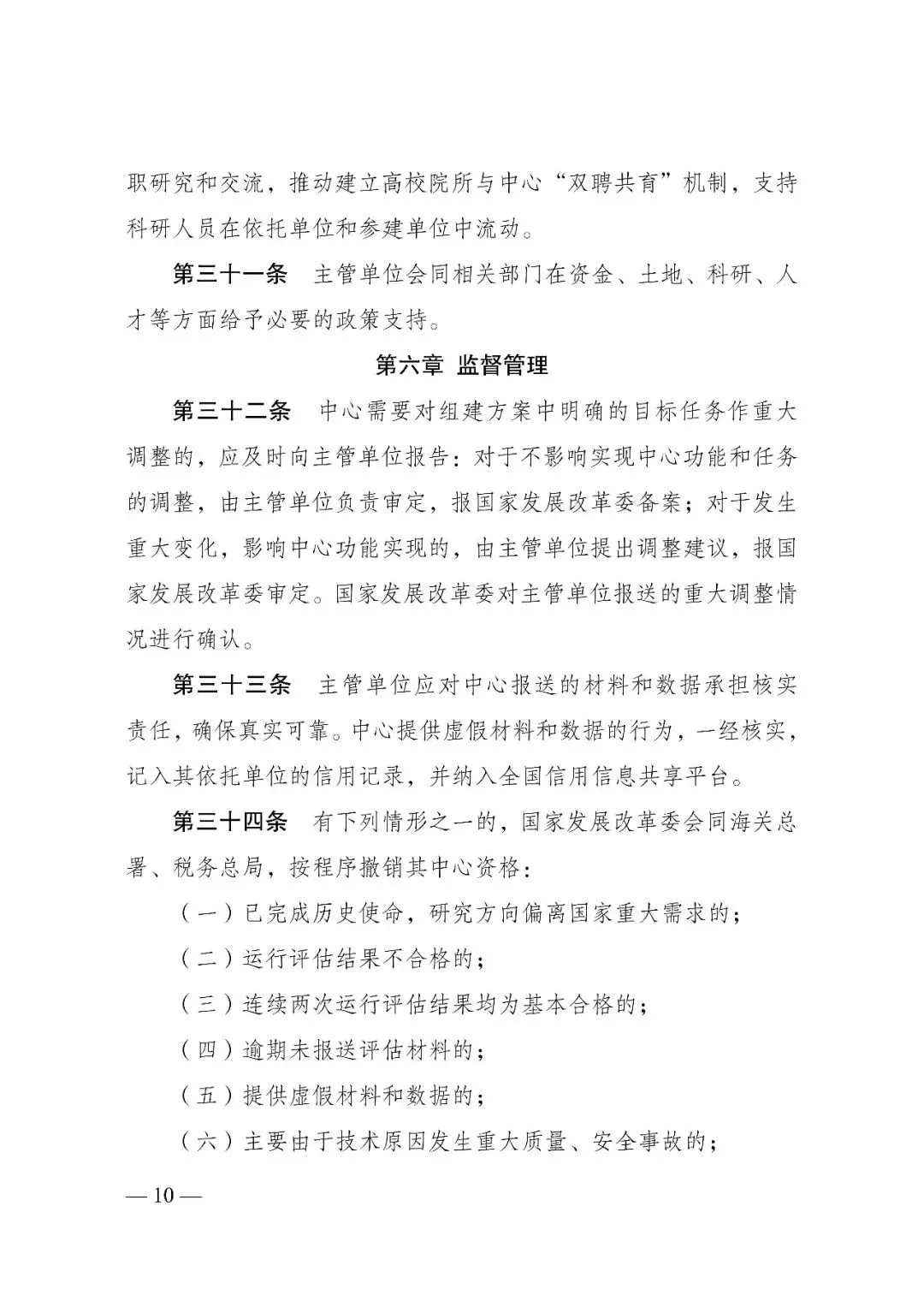 职研究和交流，推动建立高校院所与中心“双聘共育”机制，支持科研人员在依托单位和参建单位中流动。

第三十一条　主管单位会同相关部门在资金、土地、科研、人才等方面给予必要的政策支持。

第六章 监督管理

第三十二条　中心需要对组建方案中明确的目标任务作重大调整的，应及时向主管单位报告：对于不影响实现中心功能和任务的调整，由主管单位负责审定，报国家发展改革委备案；对于发生重大变化，影响中心功能实现的，由主管单位提出调整建议，报国家发展改革委审定。国家发展改革委对主管单位报送的重大调整情况进行确认。

第三十三条　主管单位应对中心报送的材料和数据承担核实责任，确保真实可靠。中心提供虚假材料和数据的行为，一经核实，记入其依托单位的信用记录，并纳入全国信用信息共享平台。

第三十四条　有下列情形之一的，国家发展改革委会同海关总署、税务总局，按程序撤销其中心资格：

（一）已完成历史使命，研究方向偏离国家重大需求的；

（二）运行评估结果不合格的；

（三）连续两次运行评估结果均为基本合格的；

（四）逾期未报送评估材料的；

（五）提供虚假材料和数据的；

（六）主要由于技术原因发生重大质量、安全事故的；

— 10 —